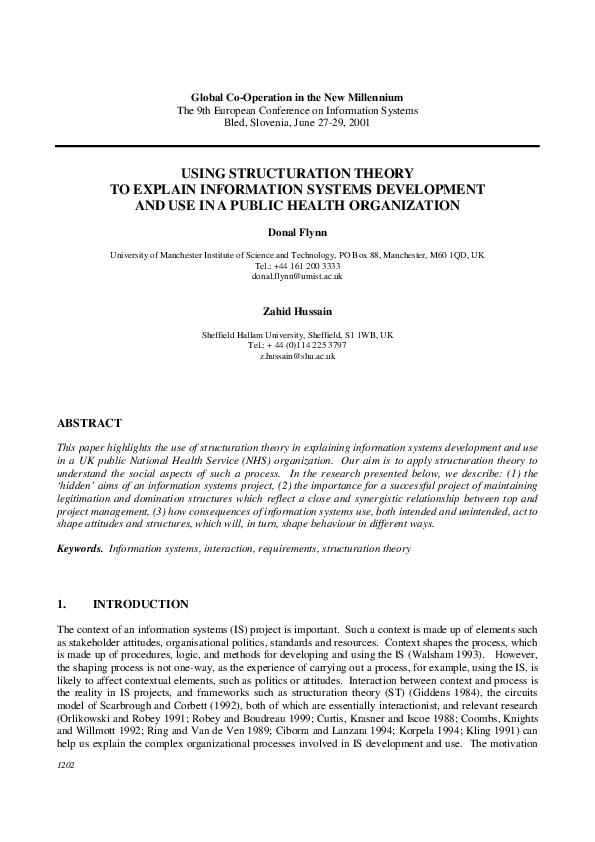 Global Co-Operation in the New Millennium
The 9th European Conference on Information Systems
Bled, Slovenia, June 27-29, 2001

USING STRUCTURATION THEORY
TO EXPLAIN INFORMATION SYSTEMS DEVELOPMENT
AND USE IN A PUBLIC HEALTH ORGANIZATION

Donal Flynn

University of Manchester Institute of Science and Technology, PO Box 88, Manchester, M60 1QD, UK
Tel.: +44 161 200 3333
donal.flynn@umist.ac.uk

Zahid Hussain

Sheffield Hallam University, Sheffield, S1 1WB, UK
Tel.: + 44 (0)114 225 3797
z.hussain@shu.ac.uk

ABSTRACT

This paper highlights the use of structuration theory in explaining information systems development and use in a UK public National Health Service (NHS) organization. Our aim is to apply structuration theory to understand the social aspects of such a process. In the research presented below, we describe: (1) the 'hidden' aims of an information systems project, (2) the importance for a successful project of maintaining legitimation and domination structures which reflect a close and synergistic relationship between top and project management, (3) how consequences of information systems use, both intended and unintended, act to shape attitudes and structures, which will, in turn, shape behaviour in different ways.

Keywords. Information systems, interaction, requirements, structuration theory

1. INTRODUCTION

The context of an information systems (IS) project is important. Such a context is made up of elements such as stakeholder attitudes, organisational politics, standards and resources. Context shapes the process, which is made up of procedures, logic, and methods for developing and using the IS (Walsham 1993). However, the shaping process is not one-way, as the experience of carrying out a process, for example, using the IS, is likely to affect contextual elements, such as politics or attitudes. Interaction between context and process is the reality in IS projects, and frameworks such as structuration theory (ST) (Giddens 1984), the circuits model of Scarbrough and Corbett (1992), both of which are essentially interactionist, and relevant research (Orlikowski and Robey 1991; Robey and Boudreau 1999; Curtis, Krasner and Iscoe 1988; Coombs, Knights and Willmott 1992; Ring and Van de Ven 1989; Ciborra and Lanzara 1994; Korpela 1994; Kling 1991) can help us explain the complex organizational processes involved in IS development and use. The motivation

1202